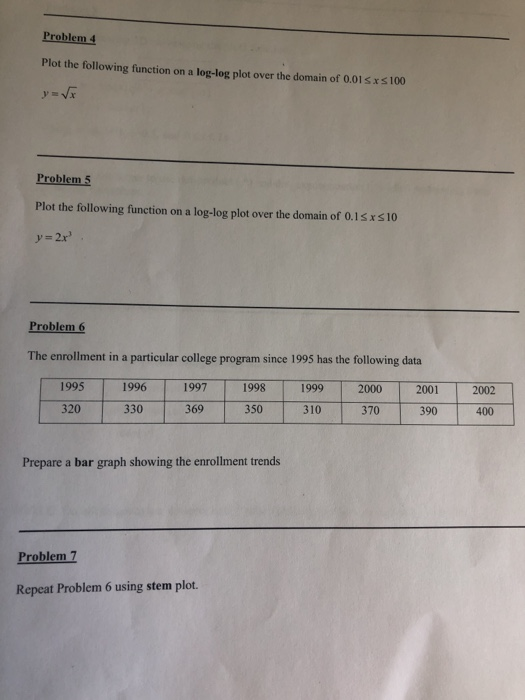 Problem 4

Plot the following function on a log-log plot over the domain of $0.01 \le x \le 100$

$y = \sqrt{x}$

Problem 5

Plot the following function on a log-log plot over the domain of $0.1 \le x \le 10$

$y = 2x^3$

Problem 6

The enrollment in a particular college program since 1995 has the following data

| 1995 | 1996 | 1997 | 1998 | 1999 | 2000 | 2001 | 2002 |
|---|---|---|---|---|---|---|---|
| 320 | 330 | 369 | 350 | 310 | 370 | 390 | 400 |

Prepare a bar graph showing the enrollment trends

Problem 7

Repeat Problem 6 using stem plot.